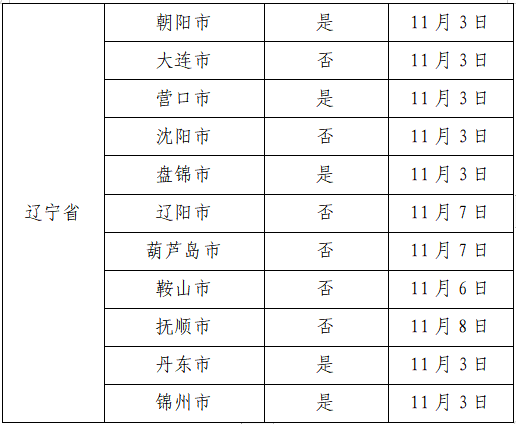 | 辽宁省 | 朝阳市 | 是 | 11月3日 |
|---|---|---|---|
|  | 大连市 | 否 | 11月3日 |
|  | 营口市 | 是 | 11月3日 |
|  | 沈阳市 | 否 | 11月3日 |
|  | 盘锦市 | 是 | 11月3日 |
|  | 辽阳市 | 否 | 11月7日 |
|  | 葫芦岛市 | 否 | 11月7日 |
|  | 鞍山市 | 否 | 11月6日 |
|  | 抚顺市 | 否 | 11月8日 |
|  | 丹东市 | 是 | 11月3日 |
|  | 锦州市 | 是 | 11月3日 |